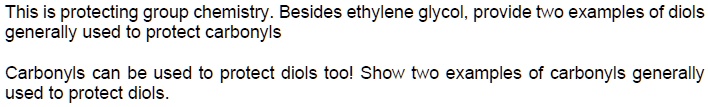 This is protecting group chemistry. Besides ethylene glycol, provide two examples of diols generally used to protect carbonyls

Carbonyls can be used to protect diols too! Show two examples of carbonyls generally used to protect diols.